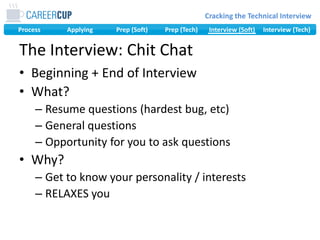 CAREERCUP

Cracking the Technical Interview

Process Applying Prep (Soft) Prep (Tech) Interview (Soft) Interview (Tech)

The Interview: Chit Chat

• Beginning + End of Interview
• What?
– Resume questions (hardest bug, etc)
– General questions
– Opportunity for you to ask questions
• Why?
– Get to know your personality / interests
– RELAXES you